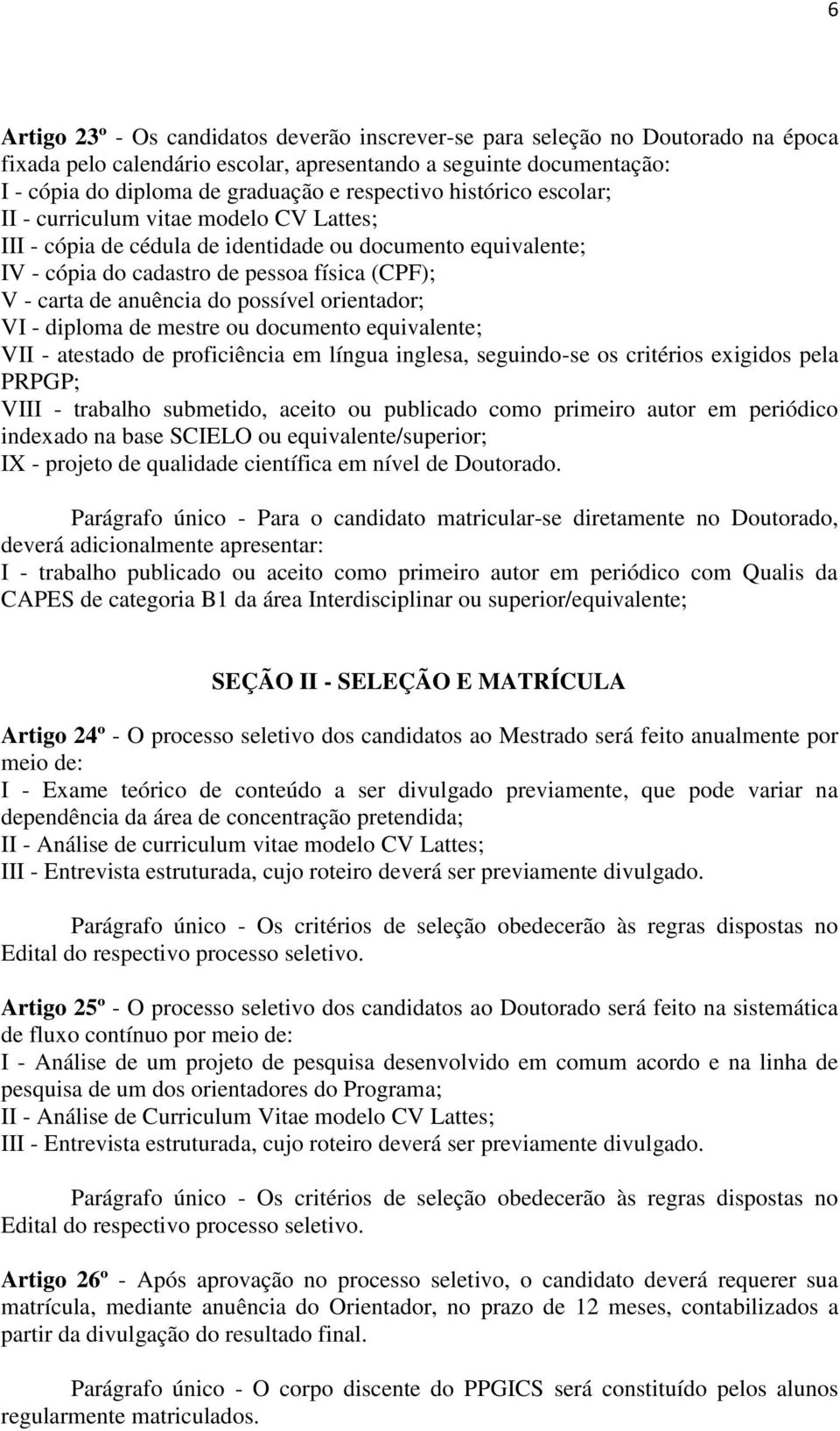 6

Artigo 23º - Os candidatos deverão inscrever-se para seleção no Doutorado na época fixada pelo calendário escolar, apresentando a seguinte documentação:
I - cópia do diploma de graduação e respectivo histórico escolar;
II - curriculum vitae modelo CV Lattes;
III - cópia de cédula de identidade ou documento equivalente;
IV - cópia do cadastro de pessoa física (CPF);
V - carta de anuência do possível orientador;
VI - diploma de mestre ou documento equivalente;
VII - atestado de proficiência em língua inglesa, seguindo-se os critérios exigidos pela PRPGP;
VIII - trabalho submetido, aceito ou publicado como primeiro autor em periódico indexado na base SCIELO ou equivalente/superior;
IX - projeto de qualidade científica em nível de Doutorado.

Parágrafo único - Para o candidato matricular-se diretamente no Doutorado, deverá adicionalmente apresentar:
I - trabalho publicado ou aceito como primeiro autor em periódico com Qualis da CAPES de categoria B1 da área Interdisciplinar ou superior/equivalente;

SEÇÃO II - SELEÇÃO E MATRÍCULA

Artigo 24º - O processo seletivo dos candidatos ao Mestrado será feito anualmente por meio de:
I - Exame teórico de conteúdo a ser divulgado previamente, que pode variar na dependência da área de concentração pretendida;
II - Análise de curriculum vitae modelo CV Lattes;
III - Entrevista estruturada, cujo roteiro deverá ser previamente divulgado.

Parágrafo único - Os critérios de seleção obedecerão às regras dispostas no Edital do respectivo processo seletivo.

Artigo 25º - O processo seletivo dos candidatos ao Doutorado será feito na sistemática de fluxo contínuo por meio de:
I - Análise de um projeto de pesquisa desenvolvido em comum acordo e na linha de pesquisa de um dos orientadores do Programa;
II - Análise de Curriculum Vitae modelo CV Lattes;
III - Entrevista estruturada, cujo roteiro deverá ser previamente divulgado.

Parágrafo único - Os critérios de seleção obedecerão às regras dispostas no Edital do respectivo processo seletivo.

Artigo 26º - Após aprovação no processo seletivo, o candidato deverá requerer sua matrícula, mediante anuência do Orientador, no prazo de 12 meses, contabilizados a partir da divulgação do resultado final.

Parágrafo único - O corpo discente do PPGICS será constituído pelos alunos regularmente matriculados.